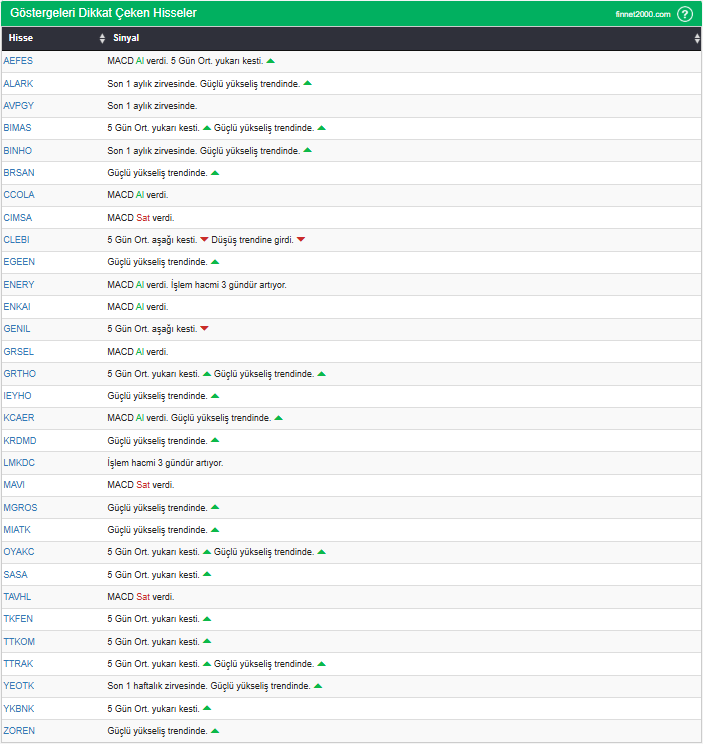 Göstergeleri Dikkat Çeken Hisseler finnet2000.com ?

| Hisse | Sinyal |
|---|---|
| AEFES | MACD Al verdi. 5 Gün Ort. yukarı kesti. |
| ALARK | Son 1 aylık zirvesinde. Güçlü yükseliş trendinde. |
| AVPGY | Son 1 aylık zirvesinde. |
| BIMAS | 5 Gün Ort. yukarı kesti. Güçlü yükseliş trendinde. |
| BINHO | Son 1 aylık zirvesinde. Güçlü yükseliş trendinde. |
| BRSAN | Güçlü yükseliş trendinde. |
| CCOLA | MACD Al verdi. |
| CIMSA | MACD Sat verdi. |
| CLEBI | 5 Gün Ort. aşağı kesti. Düşüş trendine girdi. |
| EGEEN | Güçlü yükseliş trendinde. |
| ENERY | MACD Al verdi. İşlem hacmi 3 gündür artıyor. |
| ENKAI | MACD Al verdi. |
| GENIL | 5 Gün Ort. aşağı kesti. |
| GRSEL | MACD Al verdi. |
| GRTHO | 5 Gün Ort. yukarı kesti. Güçlü yükseliş trendinde. |
| IEYHO | Güçlü yükseliş trendinde. |
| KCAER | MACD Al verdi. Güçlü yükseliş trendinde. |
| KRDMD | Güçlü yükseliş trendinde. |
| LMKDC | İşlem hacmi 3 gündür artıyor. |
| MAVI | MACD Sat verdi. |
| MGROS | Güçlü yükseliş trendinde. |
| MIATK | Güçlü yükseliş trendinde. |
| OYAKC | 5 Gün Ort. yukarı kesti. Güçlü yükseliş trendinde. |
| SASA | 5 Gün Ort. yukarı kesti. |
| TAVHL | MACD Sat verdi. |
| TKFEN | 5 Gün Ort. yukarı kesti. |
| TTKOM | 5 Gün Ort. yukarı kesti. |
| TTRAK | 5 Gün Ort. yukarı kesti. Güçlü yükseliş trendinde. |
| YEOTK | Son 1 haftalık zirvesinde. Güçlü yükseliş trendinde. |
| YKBNK | 5 Gün Ort. yukarı kesti. |
| ZOREN | Güçlü yükseliş trendinde. |